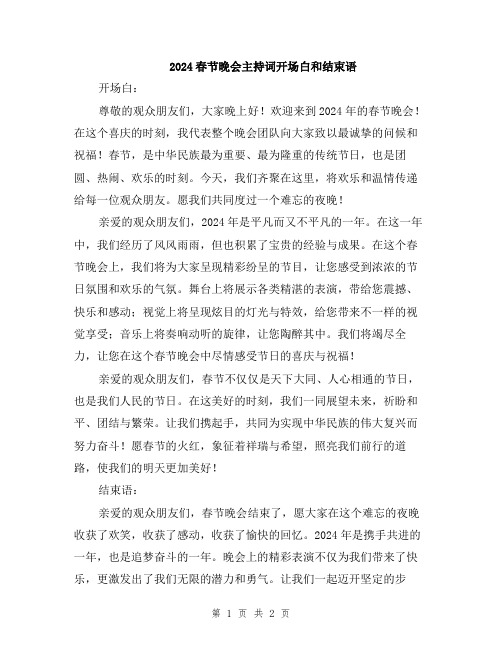 2024春节晚会主持词开场白和结束语

开场白：

尊敬的观众朋友们，大家晚上好！欢迎来到2024年的春节晚会！在这个喜庆的时刻，我代表整个晚会团队向大家致以最诚挚的问候和祝福！春节，是中华民族最为重要、最为隆重的传统节日，也是团圆、热闹、欢乐的时刻。今天，我们齐聚在这里，将欢乐和温情传递给每一位观众朋友。愿我们共同度过一个难忘的夜晚！

亲爱的观众朋友们，2024年是平凡而又不平凡的一年。在这一年中，我们经历了风风雨雨，但也积累了宝贵的经验与成果。在这个春节晚会上，我们将为大家呈现精彩纷呈的节目，让您感受到浓浓的节日氛围和欢乐的气氛。舞台上将展示各类精湛的表演，带给您震撼、快乐和感动；视觉上将呈现炫目的灯光与特效，给您带来不一样的视觉享受；音乐上将奏响动听的旋律，让您陶醉其中。我们将竭尽全力，让您在这个春节晚会中尽情感受节日的喜庆与祝福！

亲爱的观众朋友们，春节不仅仅是天下大同、人心相通的节日，也是我们人民的节日。在这美好的时刻，我们一同展望未来，祈盼和平、团结与繁荣。让我们携起手，共同为实现中华民族的伟大复兴而努力奋斗！愿春节的火红，象征着祥瑞与希望，照亮我们前行的道路，使我们的明天更加美好！

结束语：

亲爱的观众朋友们，春节晚会结束了，愿大家在这个难忘的夜晚收获了欢笑，收获了感动，收获了愉快的回忆。2024年是携手共进的一年，也是追梦奋斗的一年。晚会上的精彩表演不仅为我们带来了快乐，更激发出了我们无限的潜力和勇气。让我们一起迈开坚定的步

第 1 页 共 2 页